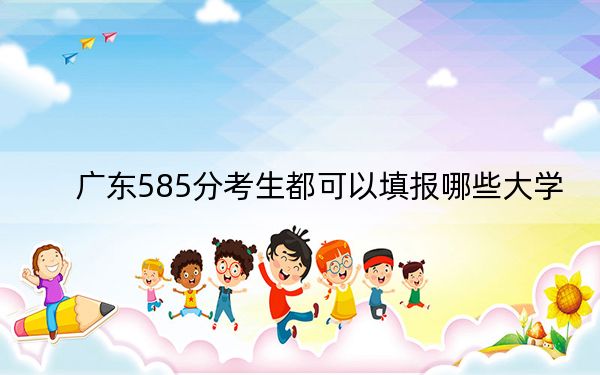 广东585分考生都可以填报哪些大学